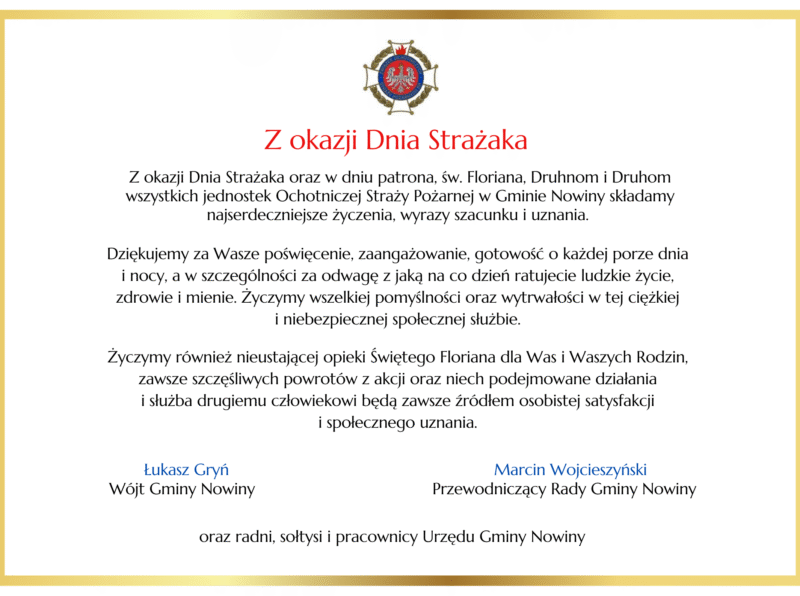 Z okazji Dnia Strażaka

Z okazji Dnia Strażaka oraz w dniu patrona, św. Floriana, Druhnom i Druhom wszystkich jednostek Ochotniczej Straży Pożarnej w Gminie Nowiny składamy najserdeczniejsze życzenia, wyrazy szacunku i uznania.

Dziękujemy za Wasze poświęcenie, zaangażowanie, gotowość o każdej porze dnia i nocy, a w szczególności za odwagę z jaką na co dzień ratujecie ludzkie życie, zdrowie i mienie. Życzymy wszelkiej pomyślności oraz wytrwałości w tej ciężkiej i niebezpiecznej społecznej służbie.

Życzymy również nieustającej opieki Świętego Floriana dla Was i Waszych Rodzin, zawsze szczęśliwych powrotów z akcji oraz niech podejmowane działania i służba drugiemu człowiekowi będą zawsze źródłem osobistej satysfakcji i społecznego uznania.

Łukasz Gryń
Wójt Gminy Nowiny

Marcin Wojcieszyński
Przewodniczący Rady Gminy Nowiny

oraz radni, sołtysi i pracownicy Urzędu Gminy Nowiny